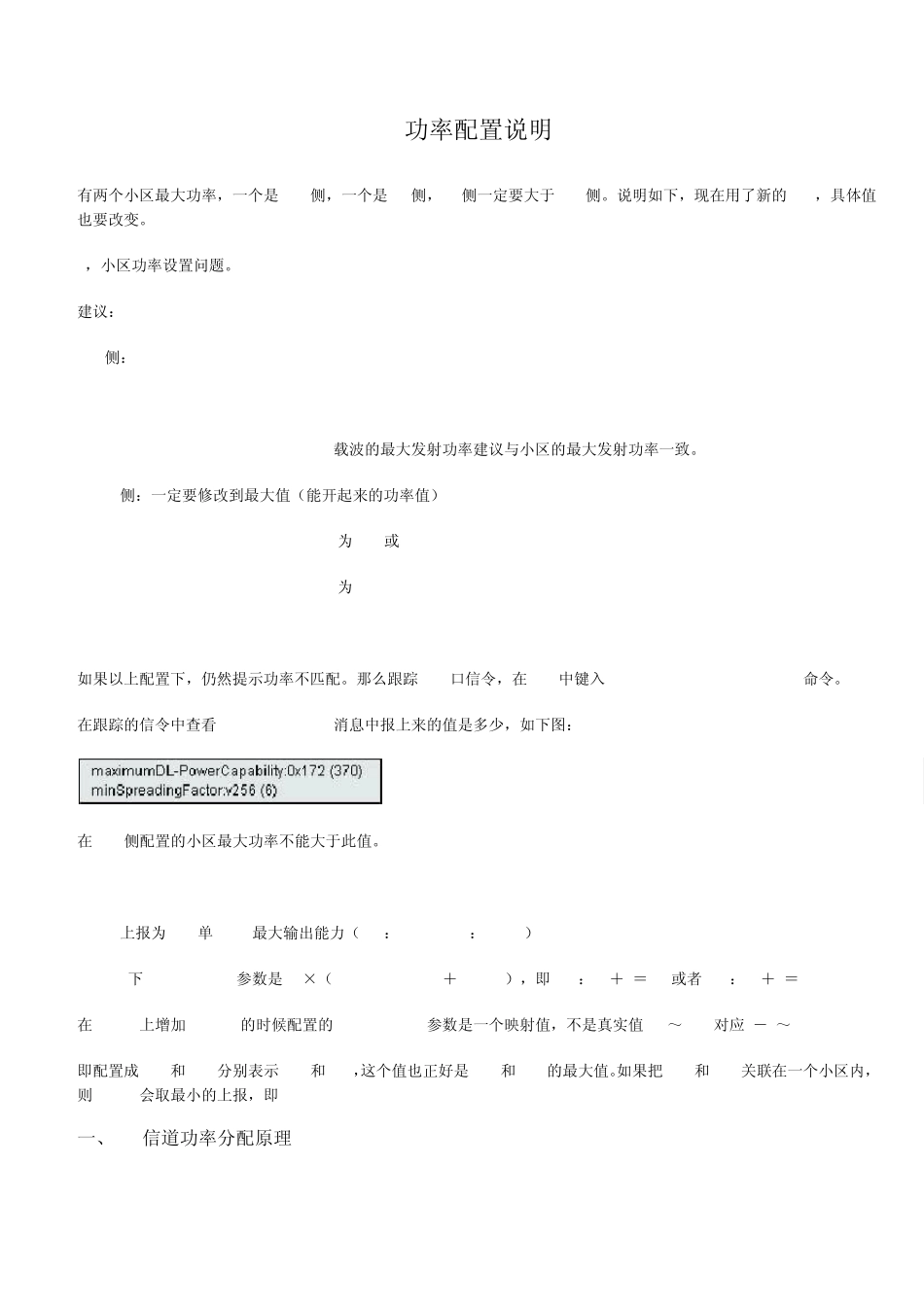 功率配置说明

有两个小区最大功率，一个是 侧，一个是 侧， 侧一定要大于 侧。说明如下，现在用了新的 ，具体值也要改变。

，小区功率设置问题。

建议：

侧：

载波的最大发射功率建议与小区的最大发射功率一致。

侧：一定要修改到最大值（能开起来的功率值）

为 或

为

如果以上配置下，仍然提示功率不匹配。那么跟踪 口信令，在 中键入 命令。

在跟踪的信令中查看 消息中报上来的值是多少，如下图：

maximumDL-PowerCapability:0x172 (370)
minSpreadingFactor:v256 (6)

在 侧配置的小区最大功率不能大于此值。

上报为 单 最大输出能力（ ： ： ）

下 参数是 ×（ ＋ ），即 ： ＋ ＝ 或者 ： ＋ ＝

在 上增加 的时候配置的 参数是一个映射值，不是真实值 ～ 对应 － ～

即配置成 和 分别表示 和 ，这个值也正好是 和 的最大值。如果把 和 关联在一个小区内，则 会取最小的上报，即

一、 信道功率分配原理